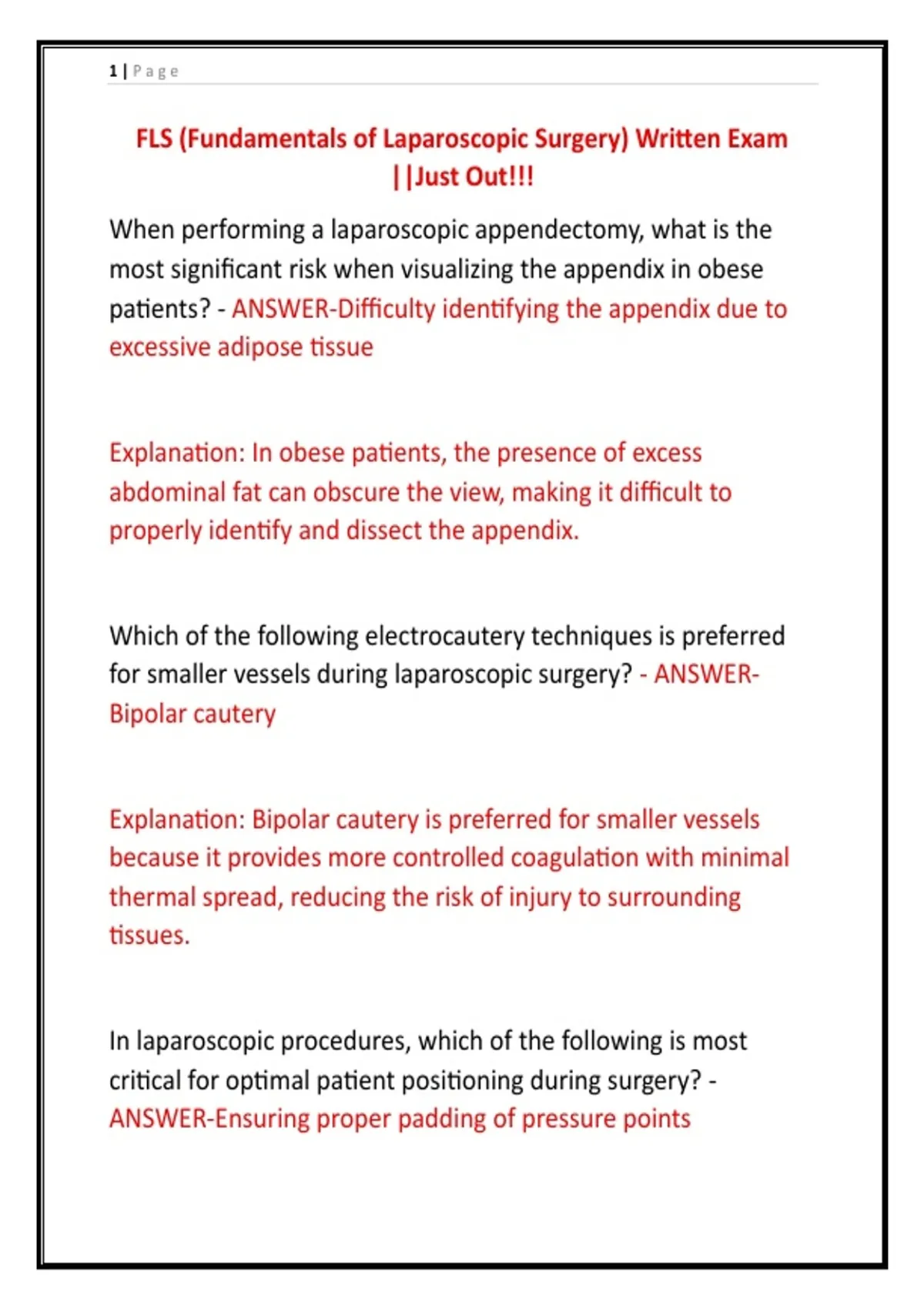 1 | P a g e

FLS (Fundamentals of Laparoscopic Surgery) Written Exam ||Just Out!!!

When performing a laparoscopic appendectomy, what is the most significant risk when visualizing the appendix in obese patients? - ANSWER-Difficulty identifying the appendix due to excessive adipose tissue

Explanation: In obese patients, the presence of excess abdominal fat can obscure the view, making it difficult to properly identify and dissect the appendix.

Which of the following electrocautery techniques is preferred for smaller vessels during laparoscopic surgery? - ANSWER-Bipolar cautery

Explanation: Bipolar cautery is preferred for smaller vessels because it provides more controlled coagulation with minimal thermal spread, reducing the risk of injury to surrounding tissues.

In laparoscopic procedures, which of the following is most critical for optimal patient positioning during surgery? - ANSWER-Ensuring proper padding of pressure points